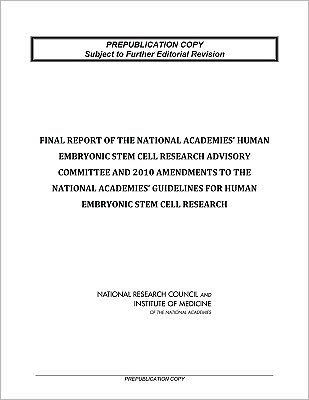 PREPUBLICATION COPY
Subject to Further Editorial Revision

FINAL REPORT OF THE NATIONAL ACADEMIES' HUMAN EMBRYONIC STEM CELL RESEARCH ADVISORY COMMITTEE AND 2010 AMENDMENTS TO THE NATIONAL ACADEMIES' GUIDELINES FOR HUMAN EMBRYONIC STEM CELL RESEARCH

NATIONAL RESEARCH COUNCIL AND
INSTITUTE OF MEDICINE
OF THE NATIONAL ACADEMIES

PREPUBLICATION COPY